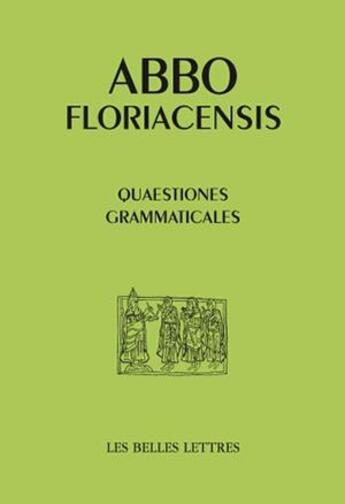 ABBO
FLORIACENSIS

QUAESTIONES
GRAMMATICALES

LES BELLES LETTRES